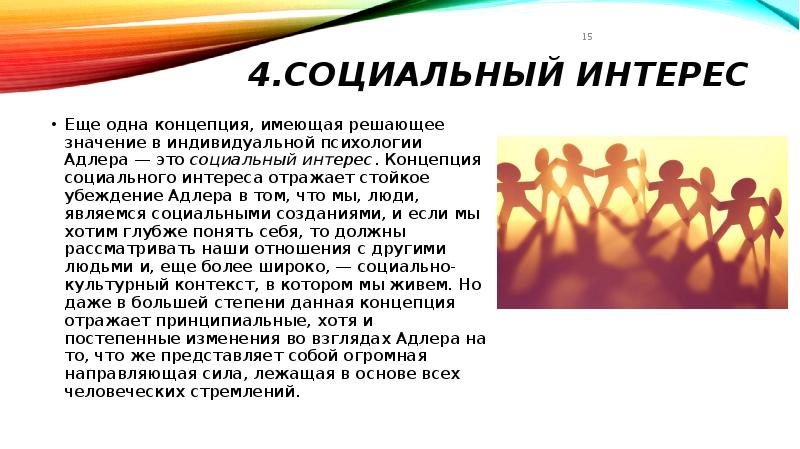 15

4.СОЦИАЛЬНЫЙ ИНТЕРЕС

• Еще одна концепция, имеющая решающее значение в индивидуальной психологии Адлера — это социальный интерес. Концепция социального интереса отражает стойкое убеждение Адлера в том, что мы, люди, являемся социальными созданиями, и если мы хотим глубже понять себя, то должны рассматривать наши отношения с другими людьми и, еще более широко, — социально-культурный контекст, в котором мы живем. Но даже в большей степени данная концепция отражает принципиальные, хотя и постепенные изменения во взглядах Адлера на то, что же представляет собой огромная направляющая сила, лежащая в основе всех человеческих стремлений.